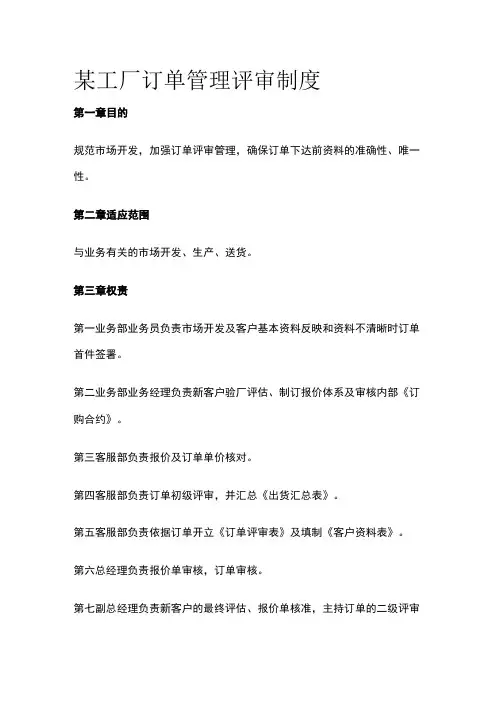 某工厂订单管理评审制度

第一章目的

规范市场开发，加强订单评审管理，确保订单下达前资料的准确性、唯一性。

第二章适应范围

与业务有关的市场开发、生产、送货。

第三章权责

第一业务部业务员负责市场开发及客户基本资料反映和资料不清晰时订单首件签署。

第二业务部业务经理负责新客户验厂评估、制订报价体系及审核内部《订购合约》。

第三客服部负责报价及订单单价核对。

第四客服部负责订单初级评审，并汇总《出货汇总表》。

第五客服部负责依据订单开立《订单评审表》及填制《客户资料表》。

第六总经理负责报价单审核，订单审核。

第七副总经理负责新客户的最终评估、报价单核准，主持订单的二级评审